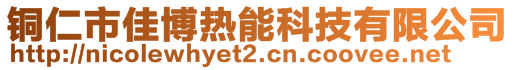 铜仁市佳博热能科技有限公司
http://nicolewhyet2.cn.coovee.net